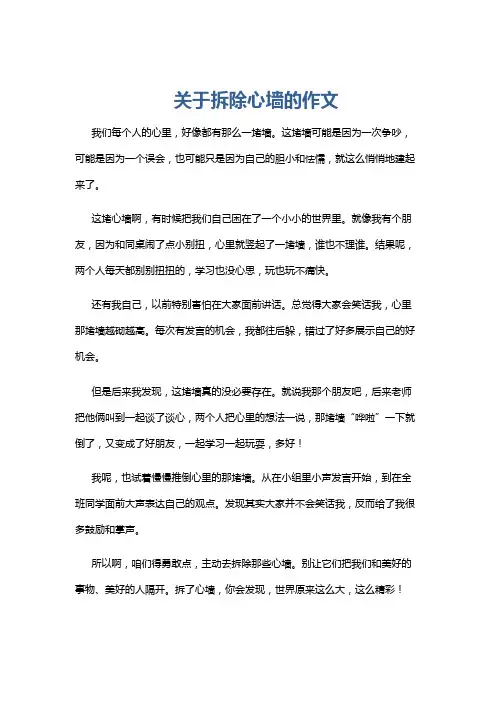 关于拆除心墙的作文

我们每个人的心里，好像都有那么一堵墙。这堵墙可能是因为一次争吵，可能是因为一个误会，也可能只是因为自己的胆小和怯懦，就这么悄悄地建起来了。

这堵心墙啊，有时候把我们自己困在了一个小小的世界里。就像我有个朋友，因为和同桌闹了点小别扭，心里就竖起了一堵墙，谁也不理谁。结果呢，两个人每天都别别扭扭的，学习也没心思，玩也玩不痛快。

还有我自己，以前特别害怕在大家面前讲话。总觉得大家会笑话我，心里那堵墙越砌越高。每次有发言的机会，我都往后躲，错过了好多展示自己的好机会。

但是后来我发现，这堵墙真的没必要存在。就说我那个朋友吧，后来老师把他俩叫到一起谈了谈心，两个人把心里的想法一说，那堵墙“哗啦”一下就倒了，又变成了好朋友，一起学习一起玩耍，多好！

我呢，也试着慢慢推倒心里的那堵墙。从在小组里小声发言开始，到在全班同学面前大声表达自己的观点。发现其实大家并不会笑话我，反而给了我很多鼓励和掌声。

所以啊，咱们得勇敢点，主动去拆除那些心墙。别让它们把我们和美好的事物、美好的人隔开。拆了心墙，你会发现，世界原来这么大，这么精彩！